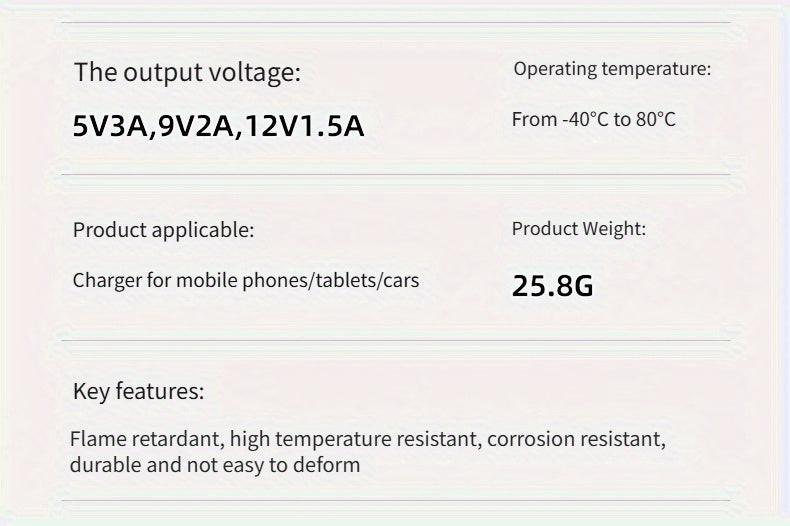 The output voltage:

5V3A,9V2A,12V1.5A

Operating temperature:

From -40°C to 80°C

Product applicable:

Charger for mobile phones/tablets/cars

Product Weight:

25.8G

Key features:

Flame retardant, high temperature resistant, corrosion resistant, durable and not easy to deform